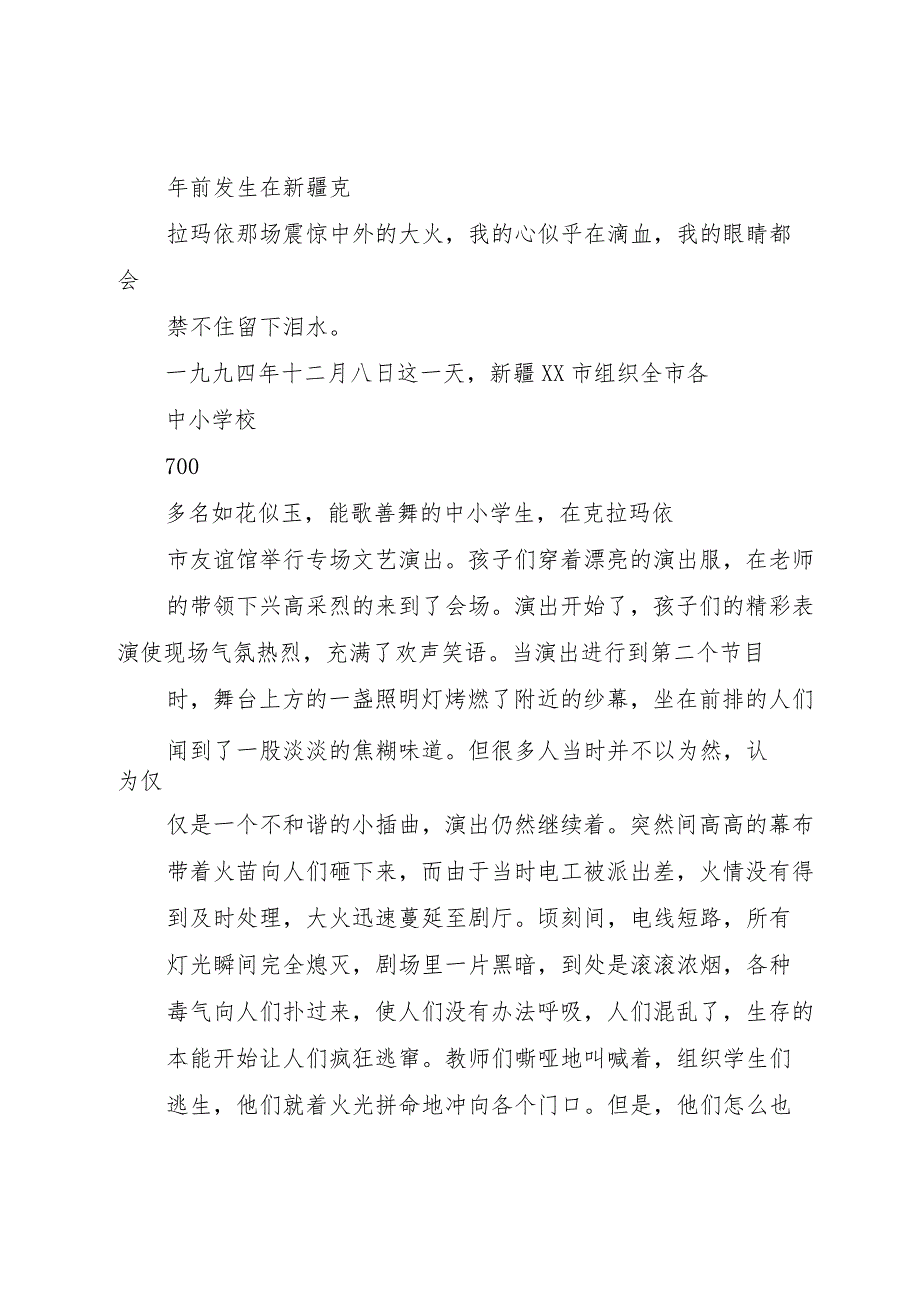 年前发生在新疆克

拉玛依那场震惊中外的大火，我的心似乎在滴血，我的眼睛都会

禁不住留下泪水。

一九九四年十二月八日这一天，新疆XX市组织全市各

中小学校

700

多名如花似玉，能歌善舞的中小学生，在克拉玛依

市友谊馆举行专场文艺演出。孩子们穿着漂亮的演出服，在老师

的带领下兴高采烈的来到了会场。演出开始了，孩子们的精彩表演使现场气氛热烈，充满了欢声笑语。当演出进行到第二个节目

时，舞台上方的一盏照明灯烤燃了附近的纱幕，坐在前排的人们

闻到了一股淡淡的焦糊味道。但很多人当时并不以为然，认为仅

仅是一个不和谐的小插曲，演出仍然继续着。突然间高高的幕布

带着火苗向人们砸下来，而由于当时电工被派出差，火情没有得

到及时处理，大火迅速蔓延至剧厅。顷刻间，电线短路，所有

灯光瞬间完全熄灭，剧场里一片黑暗，到处是滚滚浓烟，各种

毒气向人们扑过来，使人们没有办法呼吸，人们混乱了，生存的

本能开始让人们疯狂逃窜。教师们嘶哑地叫喊着，组织学生们

逃生，他们就着火光拼命地冲向各个门口。但是，他们怎么也